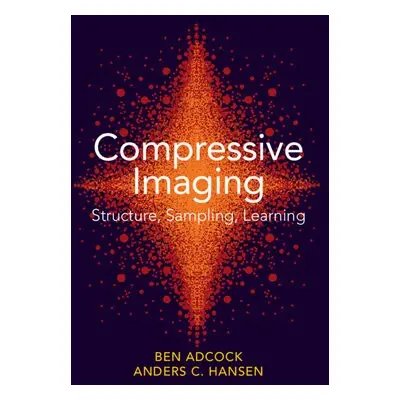 Compressive Imaging
Structure, Sampling, Learning

BEN ADCOCK
ANDERS C. HANSEN